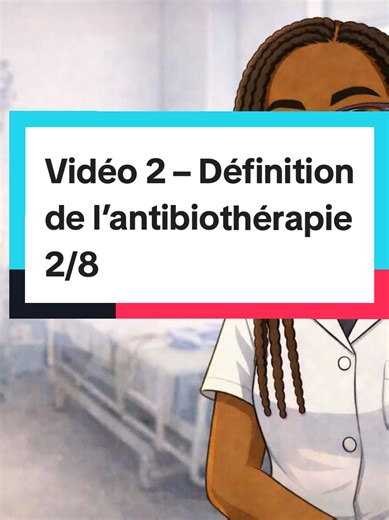 Vidéo 2 – Définition de l’antibiothérapie 2/8